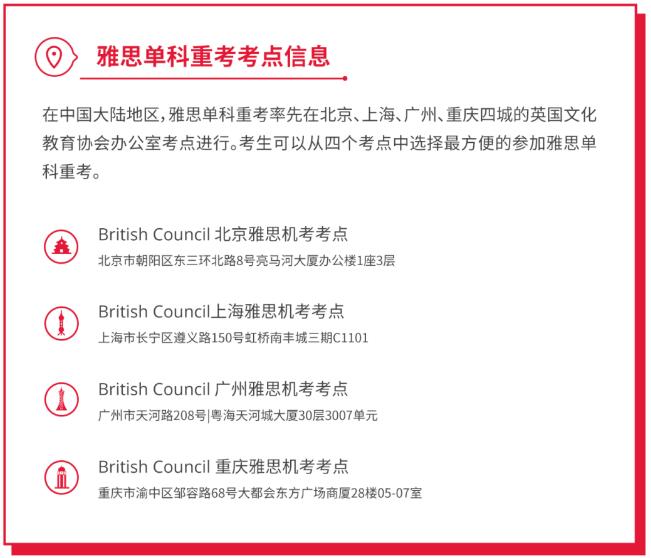 雅思单科重考考点信息

在中国大陆地区，雅思单科重考率先在北京、上海、广州、重庆四城的英国文化教育协会办公室考点进行。考生可以从四个考点中选择最方便的参加雅思单科重考。

British Council 北京雅思机考考点
北京市朝阳区东三环北路8号亮马河大厦办公楼1座3层

British Council上海雅思机考考点
上海市长宁区遵义路150号虹桥南丰城三期C1101

British Council 广州雅思机考考点
广州市天河路208号|粤海天河城大厦30层3007单元

British Council 重庆雅思机考考点
重庆市渝中区邹容路68号大都会东方广场商厦28楼05-07室